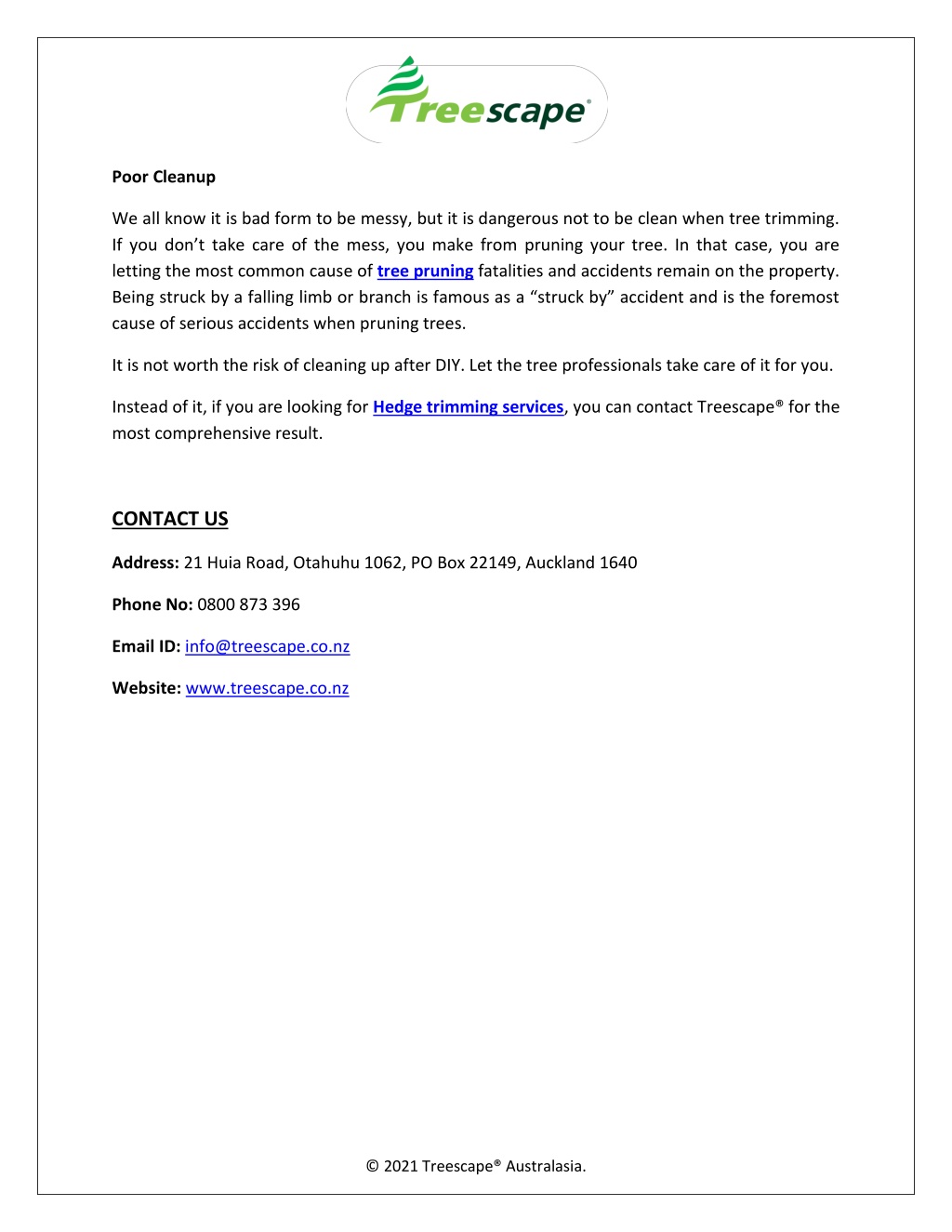 Treescape®

Poor Cleanup

We all know it is bad form to be messy, but it is dangerous not to be clean when tree trimming. If you don't take care of the mess, you make from pruning your tree. In that case, you are letting the most common cause of tree pruning fatalities and accidents remain on the property. Being struck by a falling limb or branch is famous as a "struck by" accident and is the foremost cause of serious accidents when pruning trees.

It is not worth the risk of cleaning up after DIY. Let the tree professionals take care of it for you.

Instead of it, if you are looking for Hedge trimming services, you can contact Treescape® for the most comprehensive result.

CONTACT US

Address: 21 Huia Road, Otahuhu 1062, PO Box 22149, Auckland 1640

Phone No: 0800 873 396

Email ID: info@treescape.co.nz

Website: www.treescape.co.nz

© 2021 Treescape® Australasia.